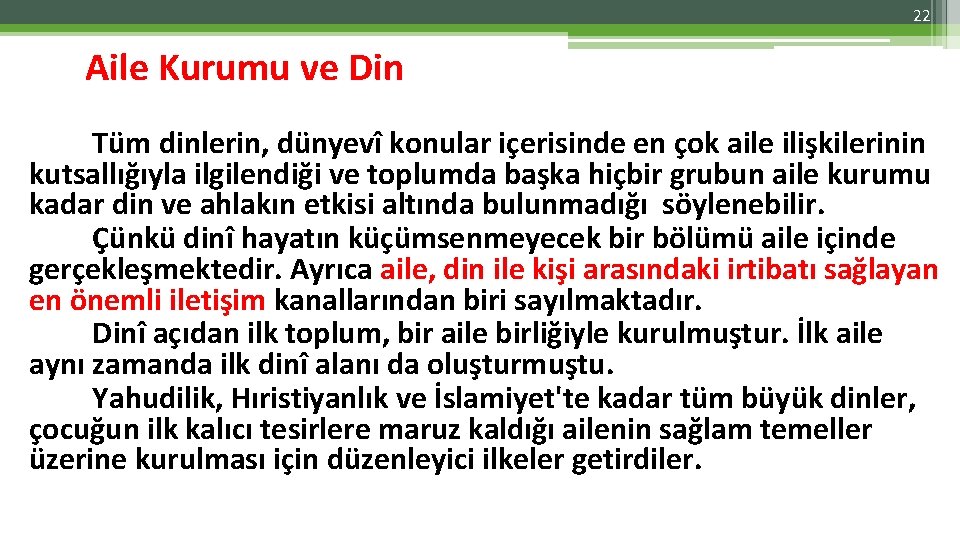 22

Aile Kurumu ve Din

Tüm dinlerin, dünyevî konular içerisinde en çok aile ilişkilerinin kutsallığıyla ilgilendiği ve toplumda başka hiçbir grubun aile kurumu kadar din ve ahlakın etkisi altında bulunmadığı söylenebilir.

Çünkü dinî hayatın küçümsenmeyecek bir bölümü aile içinde gerçekleşmektedir. Ayrıca aile, din ile kişi arasındaki irtibatı sağlayan en önemli iletişim kanallarından biri sayılmaktadır.

Dinî açıdan ilk toplum, bir aile birliğiyle kurulmuştur. İlk aile aynı zamanda ilk dinî alanı da oluşturmuştu.

Yahudilik, Hıristiyanlık ve İslamiyet'te kadar tüm büyük dinler, çocuğun ilk kalıcı tesirlere maruz kaldığı ailenin sağlam temeller üzerine kurulması için düzenleyici ilkeler getirdiler.